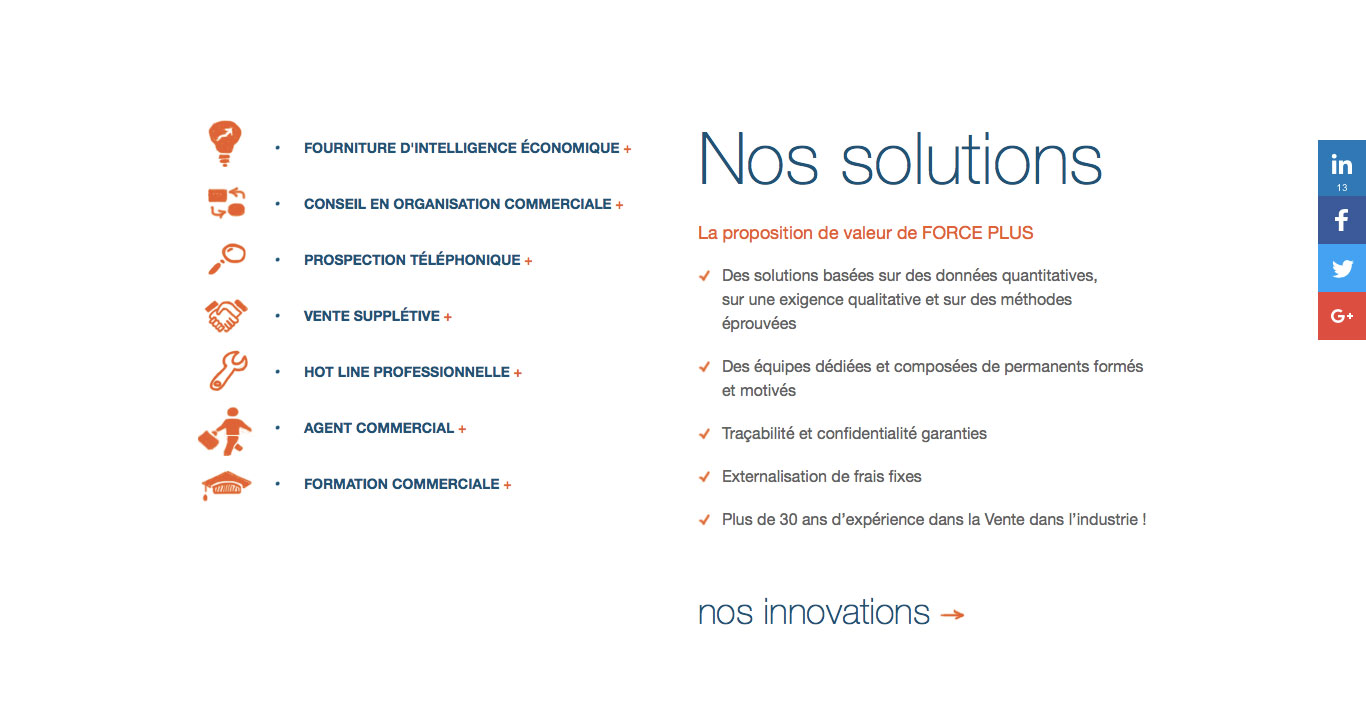 • FOURNITURE D'INTELLIGENCE ÉCONOMIQUE +
• CONSEIL EN ORGANISATION COMMERCIALE +
• PROSPECTION TÉLÉPHONIQUE +
• VENTE SUPPLÉTIVE +
• HOT LINE PROFESSIONNELLE +
• AGENT COMMERCIAL +
• FORMATION COMMERCIALE +

Nos solutions

La proposition de valeur de FORCE PLUS

✓ Des solutions basées sur des données quantitatives, sur une exigence qualitative et sur des méthodes éprouvées

✓ Des équipes dédiées et composées de permanents formés et motivés

✓ Traçabilité et confidentialité garanties

✓ Externalisation de frais fixes

✓ Plus de 30 ans d'expérience dans la Vente dans l'industrie !

nos innovations →

in 13
f
G+